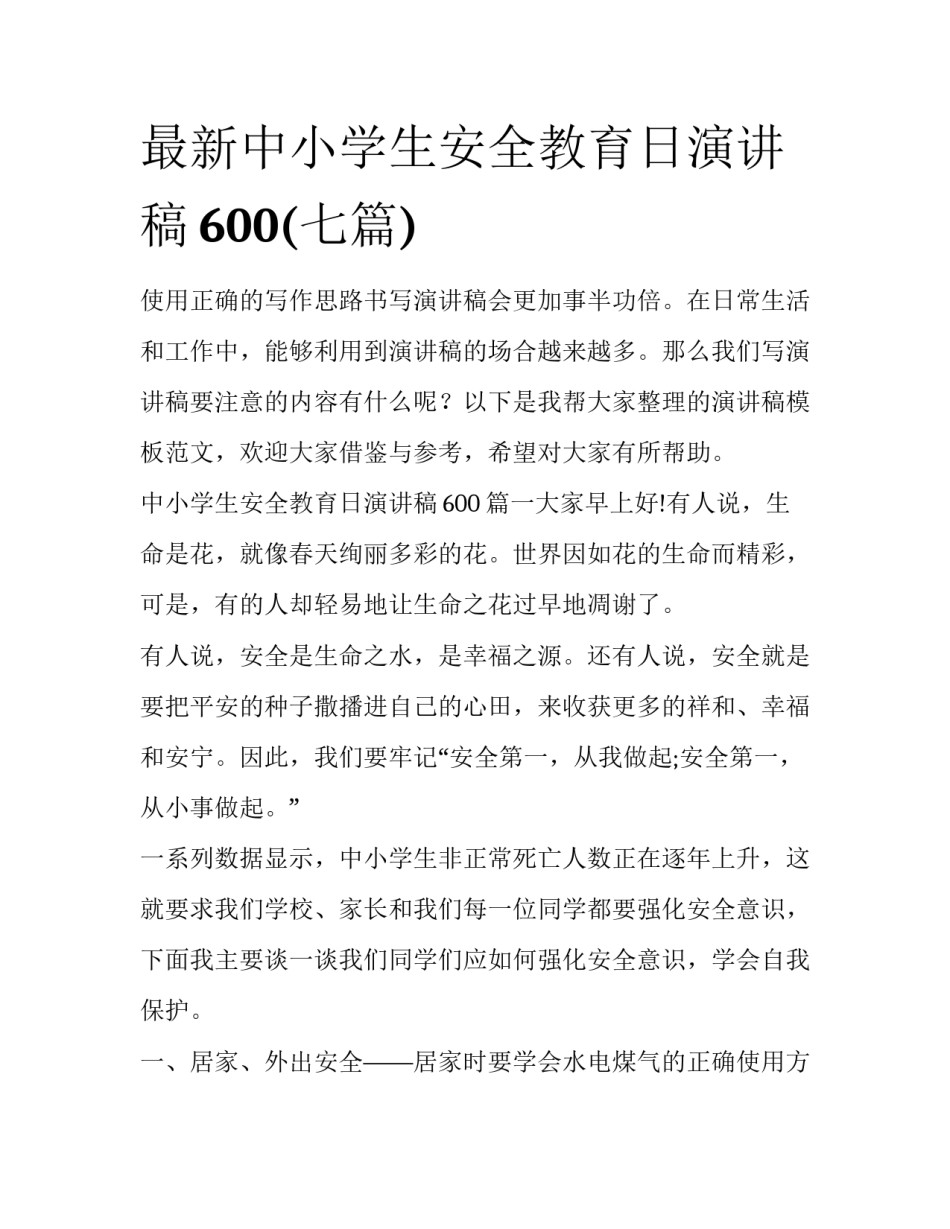 最新中小学生安全教育日演讲稿 600(七篇)

使用正确的写作思路书写演讲稿会更加事半功倍。在日常生活和工作中，能够利用到演讲稿的场合越来越多。那么我们写演讲稿要注意的内容有什么呢？以下是我帮大家整理的演讲稿模板范文，欢迎大家借鉴与参考，希望对大家有所帮助。

中小学生安全教育日演讲稿 600 篇一大家早上好!有人说，生命是花，就像春天绚丽多彩的花。世界因如花的生命而精彩，可是，有的人却轻易地让生命之花过早地凋谢了。

有人说，安全是生命之水，是幸福之源。还有人说，安全就是要把平安的种子撒播进自己的心田，来收获更多的祥和、幸福和安宁。因此，我们要牢记“安全第一，从我做起;安全第一，从小事做起。”

一系列数据显示，中小学生非正常死亡人数正在逐年上升，这就要求我们学校、家长和我们每一位同学都要强化安全意识，下面我主要谈一谈我们同学们应如何强化安全意识，学会自我保护。

一、居家、外出安全——居家时要学会水电煤气的正确使用方